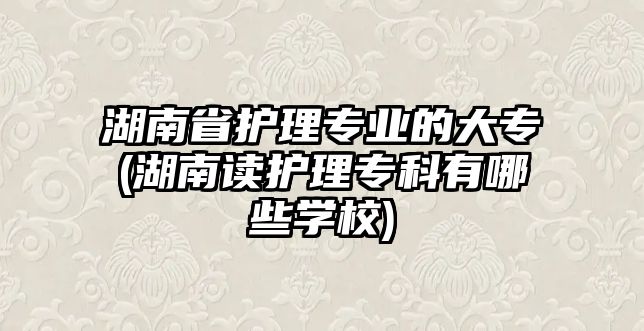 湖南省护理专业的大专(湖南读护理专科有哪些学校)